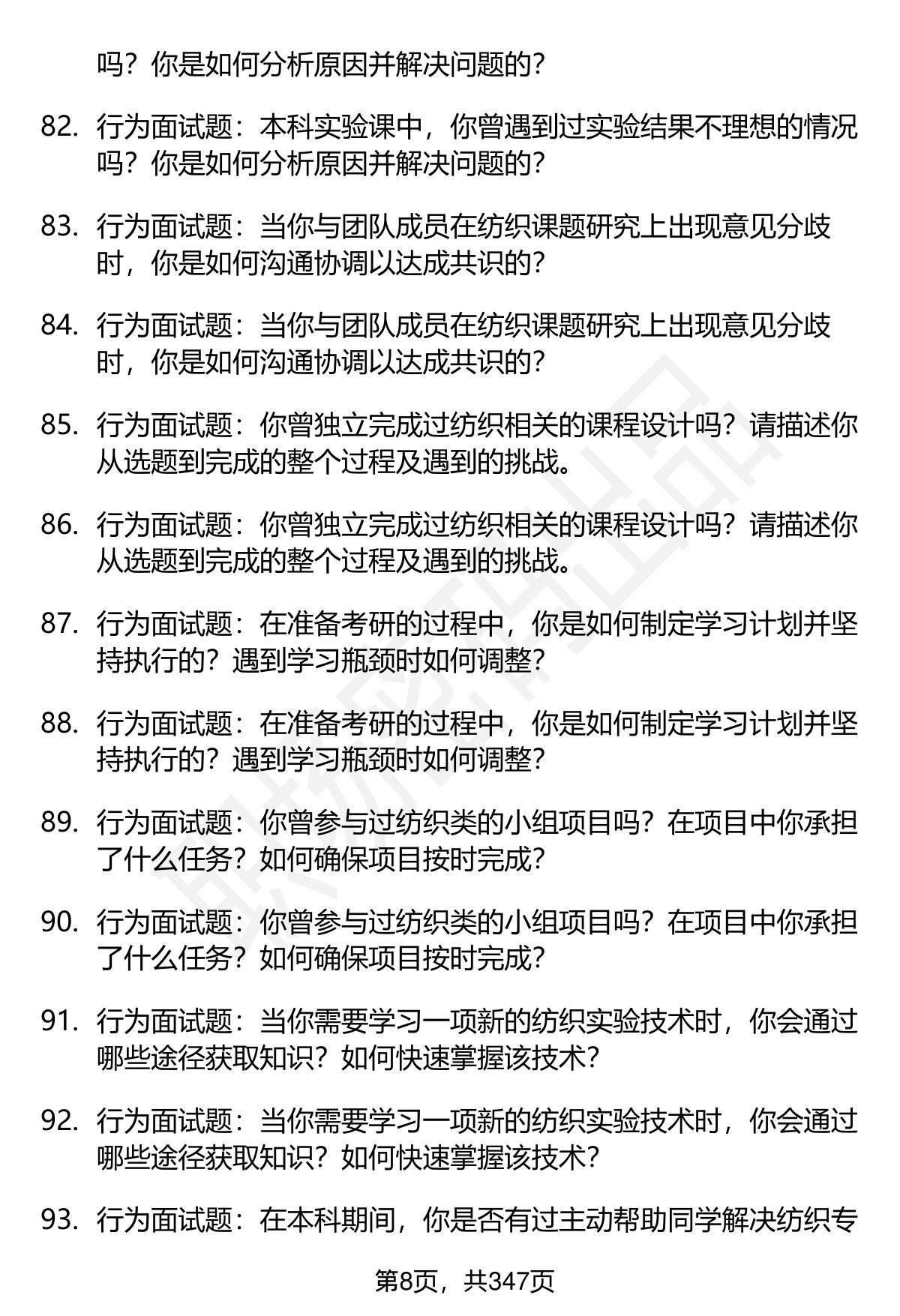 吗？你是如何分析原因并解决问题的？

82. 行为面试题：本科实验课中，你曾遇到过实验结果不理想的情况吗？你是如何分析原因并解决问题的？

83. 行为面试题：当你与团队成员在纺织课题研究上出现意见分歧时，你是如何沟通协调以达成共识的？

84. 行为面试题：当你与团队成员在纺织课题研究上出现意见分歧时，你是如何沟通协调以达成共识的？

85. 行为面试题：你曾独立完成过纺织相关的课程设计吗？请描述你从选题到完成的整个过程及遇到的挑战。

86. 行为面试题：你曾独立完成过纺织相关的课程设计吗？请描述你从选题到完成的整个过程及遇到的挑战。

87. 行为面试题：在准备考研的过程中，你是如何制定学习计划并坚持执行的？遇到学习瓶颈时如何调整？

88. 行为面试题：在准备考研的过程中，你是如何制定学习计划并坚持执行的？遇到学习瓶颈时如何调整？

89. 行为面试题：你曾参与过纺织类的小组项目吗？在项目中你承担了什么任务？如何确保项目按时完成？

90. 行为面试题：你曾参与过纺织类的小组项目吗？在项目中你承担了什么任务？如何确保项目按时完成？

91. 行为面试题：当你需要学习一项新的纺织实验技术时，你会通过哪些途径获取知识？如何快速掌握该技术？

92. 行为面试题：当你需要学习一项新的纺织实验技术时，你会通过哪些途径获取知识？如何快速掌握该技术？

93. 行为面试题：在本科期间，你是否有过主动帮助同学解决纺织专

第8页，共347页